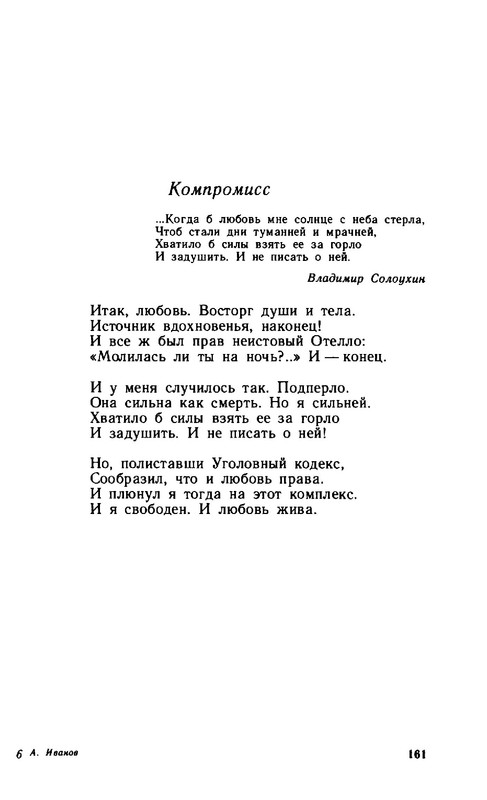 Компромисс

...Когда б любовь мне солнце с неба стерла,
Чтоб стали дни туманней и мрачней,
Хватило б силы взять ее за горло
И задушить. И не писать о ней.

Владимир Солоухин

Итак, любовь. Восторг души и тела.
Источник вдохновенья, наконец!
И все ж был прав неистовый Отелло:
«Молилась ли ты на ночь?..» И — конец.

И у меня случилось так. Подперло.
Она сильна как смерть. Но я сильней.
Хватило б силы взять ее за горло
И задушить. И не писать о ней!

Но, полиставши Уголовный кодекс,
Сообразил, что и любовь права.
И плюнул я тогда на этот комплекс.
И я свободен. И любовь жива.

6 А. Иванов

161